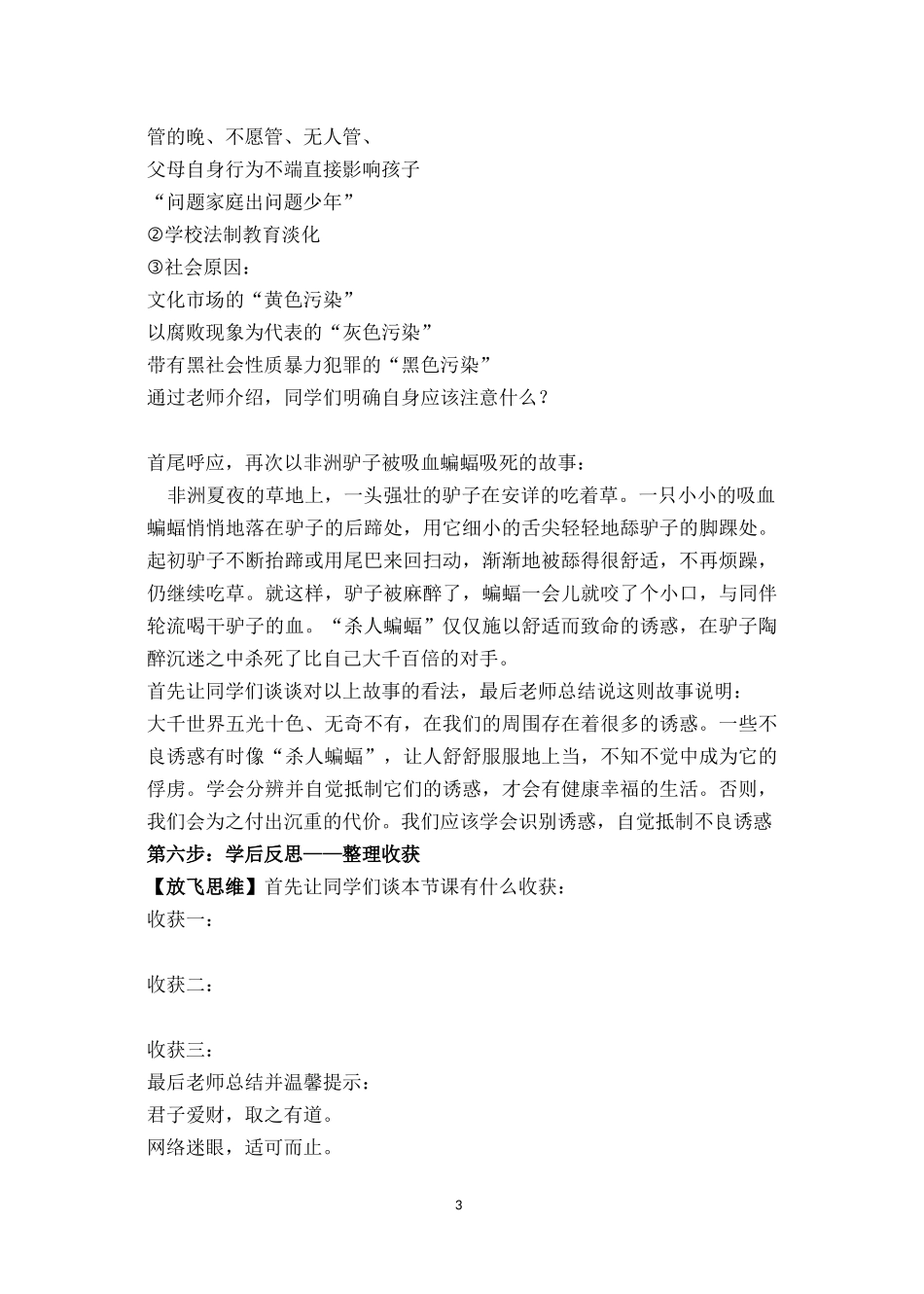 管的晚、不愿管、无人管、
父母自身行为不端直接影响孩子
“问题家庭出问题少年”
②学校法制教育淡化
③社会原因：
文化市场的“黄色污染”
以腐败现象为代表的“灰色污染”
带有黑社会性质暴力犯罪的“黑色污染”
通过老师介绍，同学们明确自身应该注意什么？

首尾呼应，再次以非洲驴子被吸血蝙蝠吸死的故事：
非洲夏夜的草地上，一头强壮的驴子在安详的吃着草。一只小小的吸血蝙蝠悄悄地落在驴子的后蹄处，用它细小的舌尖轻轻地舔驴子的脚踝处。起初驴子不断抬蹄或用尾巴来回扫动，渐渐地被舔得很舒适，不再烦躁，仍继续吃草。就这样，驴子被麻醉了，蝙蝠一会儿就咬了个小口，与同伴轮流喝干驴子的血。“杀人蝙蝠”仅仅施以舒适而致命的诱惑，在驴子陶醉沉迷之中杀死了比自己大千百倍的对手。
首先让同学们谈谈对以上故事的看法，最后老师总结说这则故事说明：
大千世界五光十色、无奇不有，在我们的周围存在着很多的诱惑。一些不良诱惑有时像“杀人蝙蝠”，让人舒舒服服地上当，不知不觉中成为它的俘虏。学会分辨并自觉抵制它们的诱惑，才会有健康幸福的生活。否则，我们会为之付出沉重的代价。我们应该学会识别诱惑，自觉抵制不良诱惑
第六步：学后反思——整理收获
【放飞思维】首先让同学们谈本节课有什么收获：
收获一：

收获二：

收获三：
最后老师总结并温馨提示：
君子爱财，取之有道。
网络迷眼，适可而止。

3